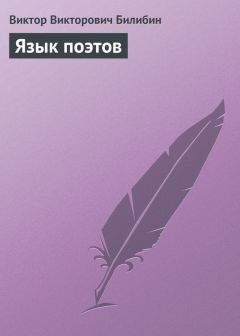 Виктор Викторович Билибин

Язык поэтов